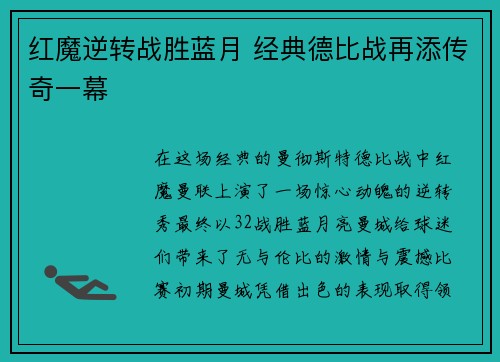 红魔逆转战胜蓝月 经典德比战再添传奇一幕

在这场经典的曼彻斯特德比战中红魔曼联上演了一场惊心动魄的逆转秀最终以32战胜蓝月亮曼城给球迷们带来了无与伦比的激情与震撼比赛初期曼城凭借出色的表现取得领